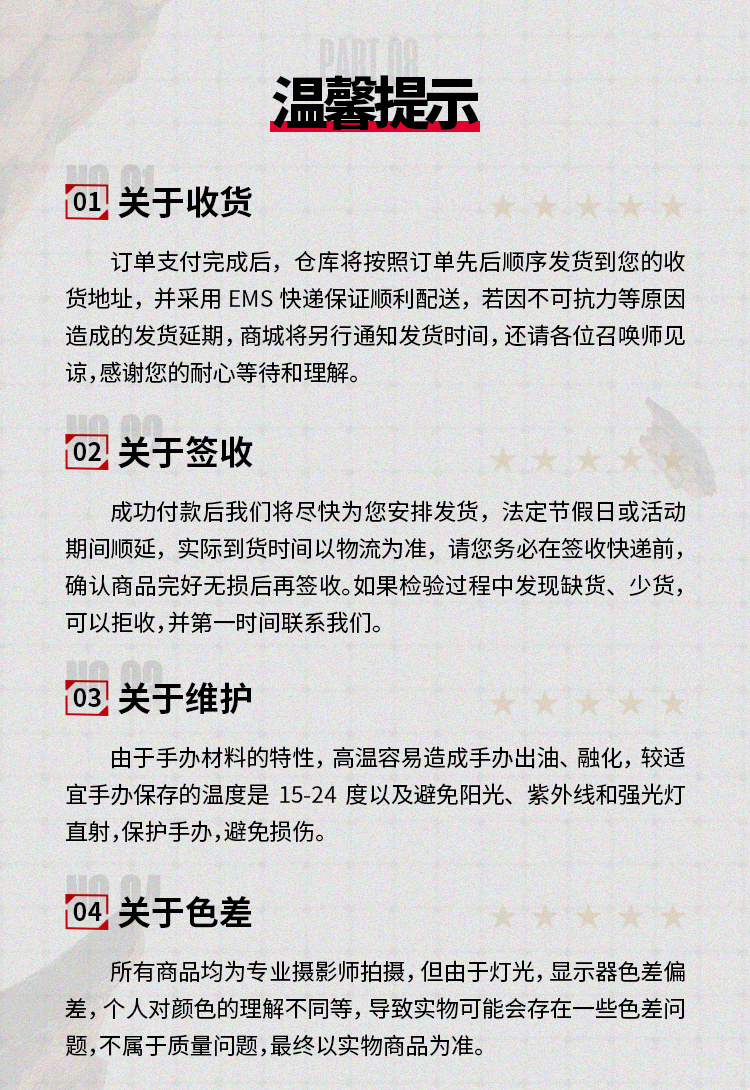 PART 08

温馨提示

01 关于收货

订单支付完成后，仓库将按照订单先后顺序发货到您的收货地址，并采用EMS快递保证顺利配送，若因不可抗力等原因造成的发货延期，商城将另行通知发货时间，还请各位召唤师见谅，感谢您的耐心等待和理解。

02 关于签收

成功付款后我们将尽快为您安排发货，法定节假日或活动期间顺延，实际到货时间以物流为准，请您务必在签收快递前，确认商品完好无损后再签收。如果检验过程中发现缺货、少货，可以拒收，并第一时间联系我们。

03 关于维护

由于手办材料的特性，高温容易造成手办出油、融化，较适宜手办保存的温度是15-24度以及避免阳光、紫外线和强光灯直射，保护手办，避免损伤。

04 关于色差

所有商品均为专业摄影师拍摄，但由于灯光，显示器色差偏差，个人对颜色的理解不同等，导致实物可能会存在一些色差问题，不属于质量问题，最终以实物商品为准。